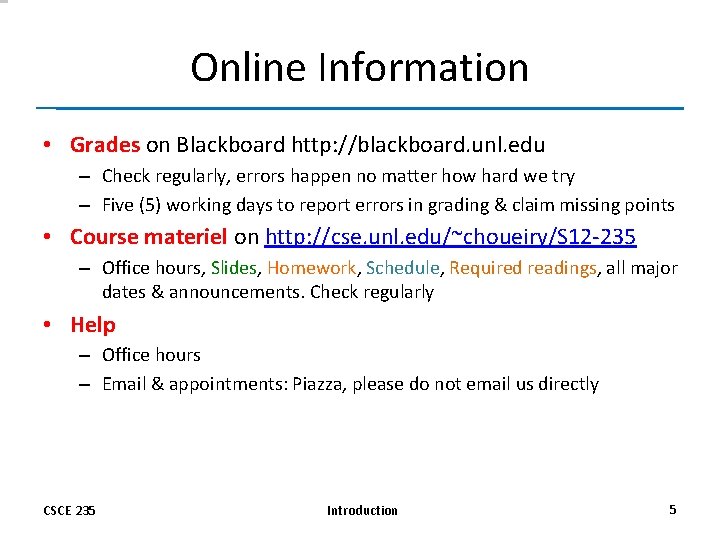 Online Information

• Grades on Blackboard http://blackboard.unl.edu
– Check regularly, errors happen no matter how hard we try
– Five (5) working days to report errors in grading & claim missing points
• Course materiel on http://cse.unl.edu/~choueiry/S12-235
– Office hours, Slides, Homework, Schedule, Required readings, all major dates & announcements. Check regularly
• Help
– Office hours
– Email & appointments: Piazza, please do not email us directly

CSCE 235

Introduction

5